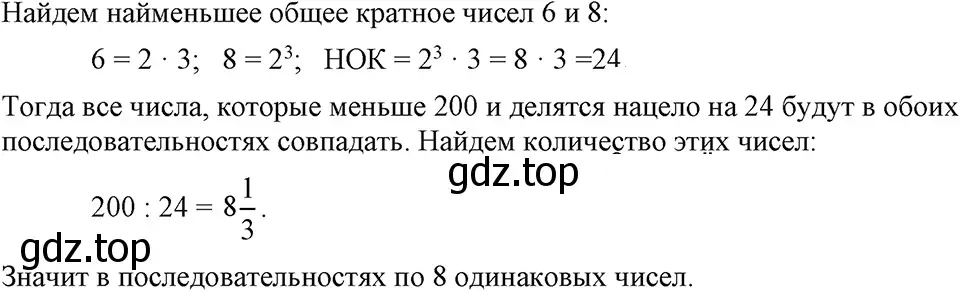 Найдем наименьшее общее кратное чисел 6 и 8:

$6 = 2 \cdot 3$; $8 = 2^3$; НОК $= 2^3 \cdot 3 = 8 \cdot 3 = 24$.

Тогда все числа, которые меньше 200 и делятся нацело на 24 будут в обоих последовательностях совпадать. Найдем количество этих чисел:

gdz.top

$200 : 24 = 8\frac{1}{3}$.

gdz.top

Значит в последовательностях по 8 одинаковых чисел.